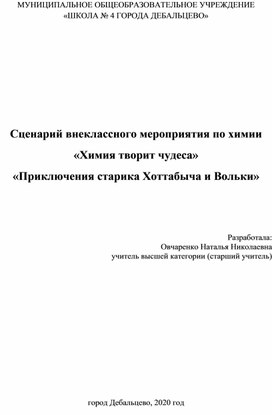 МУНИЦИПАЛЬНОЕ ОБЩЕОБРАЗОВАТЕЛЬНОЕ УЧРЕЖДЕНИЕ
«ШКОЛА № 4 ГОРОДА ДЕБАЛЬЦЕВО»

Сценарий внеклассного мероприятия по химии
«Химия творит чудеса»
«Приключения старика Хоттабыча и Вольки»

Разработала:
Овчаренко Наталья Николаевна
учитель высшей категории (старший учитель)

город Дебальцево, 2020 год